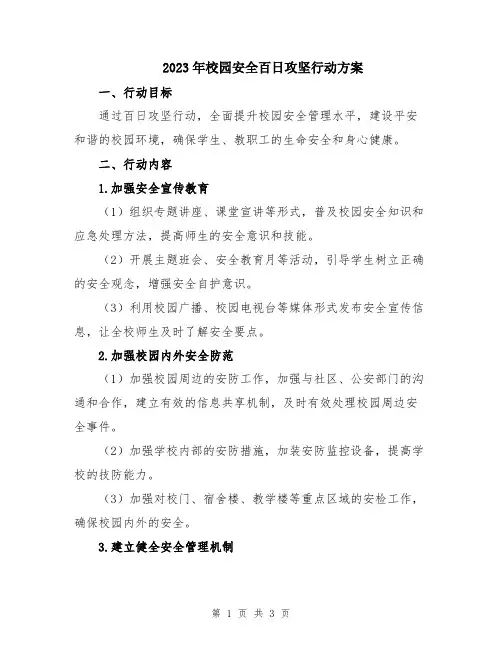 2023年校园安全百日攻坚行动方案

一、行动目标

通过百日攻坚行动，全面提升校园安全管理水平，建设平安和谐的校园环境，确保学生、教职工的生命安全和身心健康。

二、行动内容

1.加强安全宣传教育

（1）组织专题讲座、课堂宣讲等形式，普及校园安全知识和应急处理方法，提高师生的安全意识和技能。

（2）开展主题班会、安全教育月等活动，引导学生树立正确的安全观念，增强安全自护意识。

（3）利用校园广播、校园电视台等媒体形式发布安全宣传信息，让全校师生及时了解安全要点。

2.加强校园内外安全防范

（1）加强校园周边的安防工作，加强与社区、公安部门的沟通和合作，建立有效的信息共享机制，及时有效处理校园周边安全事件。

（2）加强学校内部的安防措施，加装安防监控设备，提高学校的技防能力。

（3）加强对校门、宿舍楼、教学楼等重点区域的安检工作，确保校园内外的安全。

3.建立健全安全管理机制

第 1 页 共 3 页